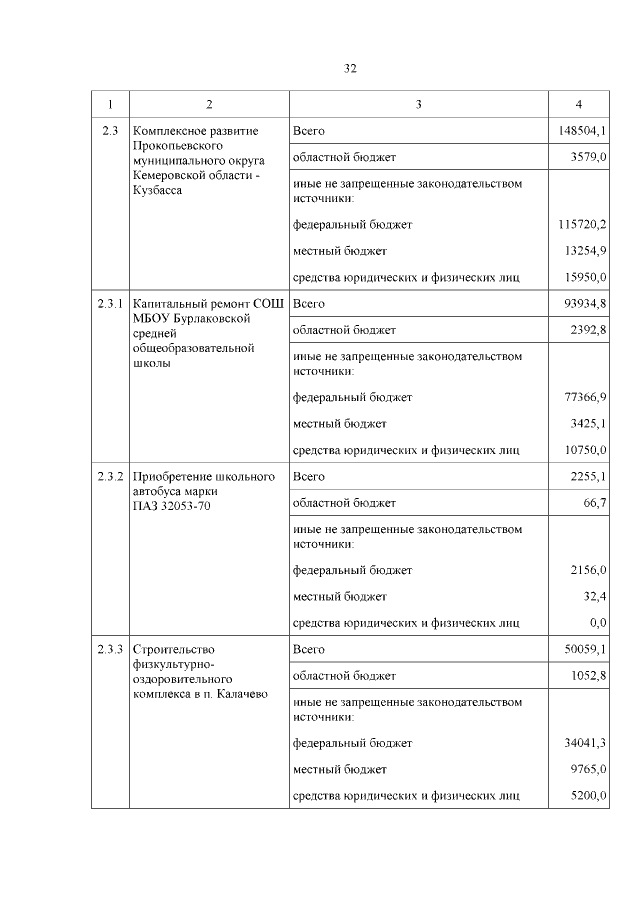 32

| 1 | 2 | 3 | 4 |
|---|---|---|---|
| 2.3 | Комплексное развитие Прокопьевского муниципального округа Кемеровской области - Кузбасса | Всего | 148504,1 |
| | | областной бюджет | 3579,0 |
| | | иные не запрещенные законодательством источники: | |
| | | федеральный бюджет | 115720,2 |
| | | местный бюджет | 13254,9 |
| | | средства юридических и физических лиц | 15950,0 |
| 2.3.1 | Капитальный ремонт СОШ МБОУ Бурлаковской средней общеобразовательной школы | Всего | 93934,8 |
| | | областной бюджет | 2392,8 |
| | | иные не запрещенные законодательством источники: | |
| | | федеральный бюджет | 77366,9 |
| | | местный бюджет | 3425,1 |
| | | средства юридических и физических лиц | 10750,0 |
| 2.3.2 | Приобретение школьного автобуса марки ПАЗ 32053-70 | Всего | 2255,1 |
| | | областной бюджет | 66,7 |
| | | иные не запрещенные законодательством источники: | |
| | | федеральный бюджет | 2156,0 |
| | | местный бюджет | 32,4 |
| | | средства юридических и физических лиц | 0,0 |
| 2.3.3 | Строительство физкультурно-оздоровительного комплекса в п. Калачево | Всего | 50059,1 |
| | | областной бюджет | 1052,8 |
| | | иные не запрещенные законодательством источники: | |
| | | федеральный бюджет | 34041,3 |
| | | местный бюджет | 9765,0 |
| | | средства юридических и физических лиц | 5200,0 |